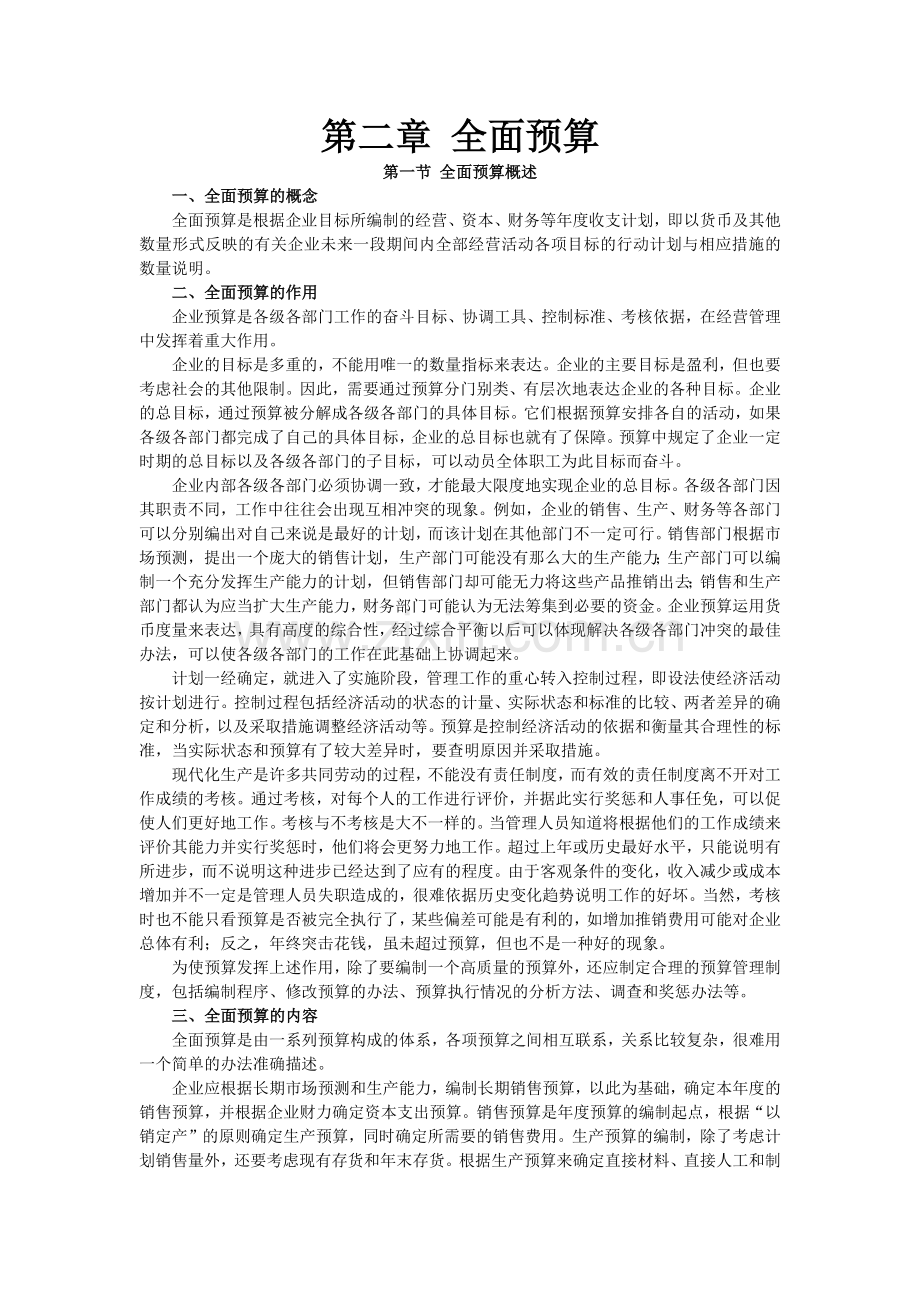 第二章 全面预算

第一节 全面预算概述

一、全面预算的概念

全面预算是根据企业目标所编制的经营、资本、财务等年度收支计划，即以货币及其他数量形式反映的有关企业未来一段期间内全部经营活动各项目标的行动计划与相应措施的数量说明。

二、全面预算的作用

企业预算是各级各部门工作的奋斗目标、协调工具、控制标准、考核依据，在经营管理中发挥着重大作用。

企业的目标是多重的，不能用唯一的数量指标来表达。企业的主要目标是盈利，但也要考虑社会的其他限制。因此，需要通过预算分门别类、有层次地表达企业的各种目标。企业的总目标，通过预算被分解成各级各部门的具体目标。它们根据预算安排各自的活动，如果各级各部门都完成了自己的具体目标，企业的总目标也就有了保障。预算中规定了企业一定时期的总目标以及各级各部门的子目标，可以动员全体职工为此目标而奋斗。

企业内部各级各部门必须协调一致，才能最大限度地实现企业的总目标。各级各部门因其职责不同，工作中往往会出现互相冲突的现象。例如，企业的销售、生产、财务等各部门可以分别编出对自己来说是最好的计划，而该计划在其他部门不一定可行。销售部门根据市场预测，提出一个庞大的销售计划，生产部门可能没有那么大的生产能力；生产部门可以编制一个充分发挥生产能力的计划，但销售部门却可能无力将这些产品推销出去；销售和生产部门都认为应当扩大生产能力，财务部门可能认为无法筹集到必要的资金。企业预算运用货币度量来表达，具有高度的综合性，经过综合平衡以后可以体现解决各级各部门冲突的最佳办法，可以使各级各部门的工作在此基础上协调起来。

计划一经确定，就进入了实施阶段，管理工作的重心转入控制过程，即设法使经济活动按计划进行。控制过程包括经济活动的状态的计量、实际状态和标准的比较、两者差异的确定和分析，以及采取措施调整经济活动等。预算是控制经济活动的依据和衡量其合理性的标准，当实际状态和预算有了较大差异时，要查明原因并采取措施。

现代化生产是许多共同劳动的过程，不能没有责任制度，而有效的责任制度离不开对工作成绩的考核。通过考核，对每个人的工作进行评价，并据此实行奖惩和人事任免，可以促使人们更好地工作。考核与不考核是大不一样的。当管理人员知道将根据他们的工作成绩来评价其能力并实行奖惩时，他们将会更努力地工作。超过上年或历史最好水平，只能说明有所进步，而不说明这种进步已经达到了应有的程度。由于客观条件的变化，收入减少或成本增加并不一定是管理人员失职造成的，很难依据历史变化趋势说明工作的好坏。当然，考核时也不能只看预算是否被完全执行了，某些偏差可能是有利的，如增加推销费用可能对企业总体有利；反之，年终突击花钱，虽未超过预算，但也不是一种好的现象。

为使预算发挥上述作用，除了要编制一个高质量的预算外，还应制定合理的预算管理制度，包括编制程序、修改预算的办法、预算执行情况的分析方法、调查和奖惩办法等。

三、全面预算的内容

全面预算是由一系列预算构成的体系，各项预算之间相互联系，关系比较复杂，很难用一个简单的办法准确描述。

企业应根据长期市场预测和生产能力，编制长期销售预算，以此为基础，确定本年度的销售预算，并根据企业财力确定资本支出预算。销售预算是年度预算的编制起点，根据“以销定产”的原则确定生产预算，同时确定所需要的销售费用。生产预算的编制，除了考虑计划销售量外，还要考虑现有存货和年末存货。根据生产预算来确定直接材料、直接人工和制